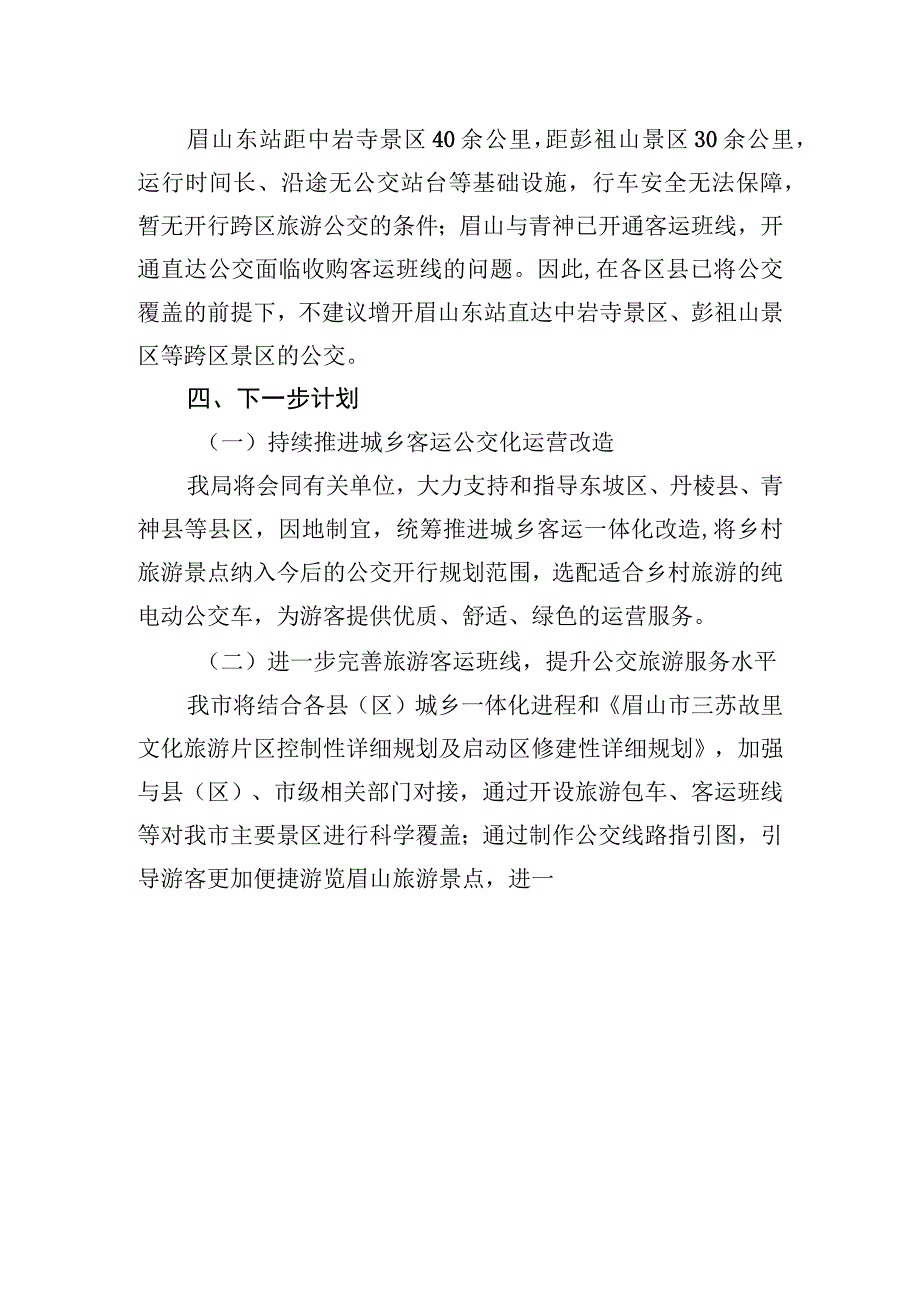 眉山东站距中岩寺景区40余公里，距彭祖山景区30余公里，运行时间长、沿途无公交站台等基础设施，行车安全无法保障，暂无开行跨区旅游公交的条件；眉山与青神已开通客运班线，开通直达公交面临收购客运班线的问题。因此，在各区县已将公交覆盖的前提下，不建议增开眉山东站直达中岩寺景区、彭祖山景区等跨区景区的公交。

四、下一步计划

（一）持续推进城乡客运公交化运营改造

我局将会同有关单位，大力支持和指导东坡区、丹棱县、青神县等县区，因地制宜，统筹推进城乡客运一体化改造，将乡村旅游景点纳入今后的公交开行规划范围，选配适合乡村旅游的纯电动公交车，为游客提供优质、舒适、绿色的运营服务。

（二）进一步完善旅游客运班线，提升公交旅游服务水平

我市将结合各县（区）城乡一体化进程和《眉山市三苏故里文化旅游片区控制性详细规划及启动区修建性详细规划》，加强与县（区）、市级相关部门对接，通过开设旅游包车、客运班线等对我市主要景区进行科学覆盖；通过制作公交线路指引图，引导游客更加便捷游览眉山旅游景点，进一